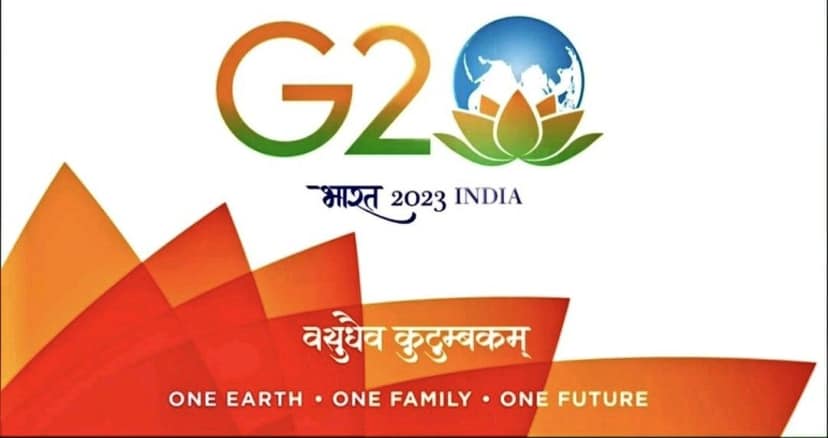 G20

भारत 2023 INDIA

वसुधैव कुटुम्बकम्

ONE EARTH • ONE FAMILY • ONE FUTURE